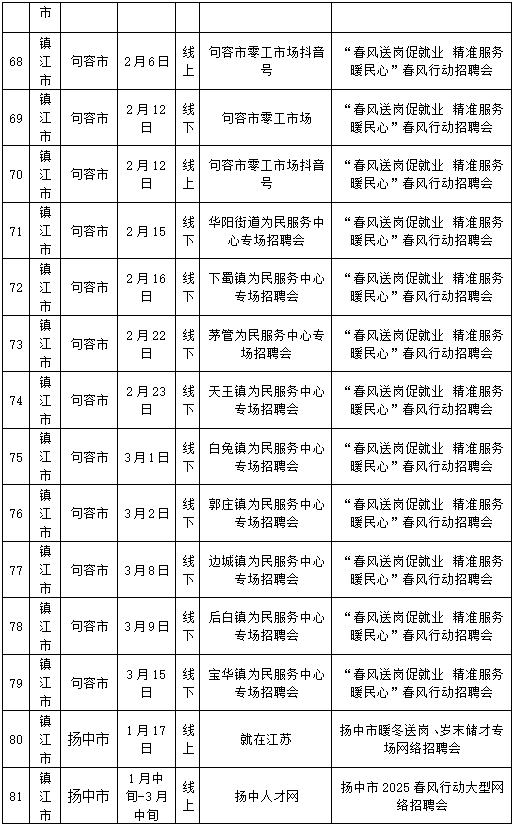 |  | 市 |  |  |  |  |  |
|---|---|---|---|---|---|---|
| 68 | 镇江市 | 句容市 | 2月6日 | 线上 | 句容市零工市场抖音号 | “春风送岗促就业 精准服务暖民心”春风行动招聘会 |
| 69 | 镇江市 | 句容市 | 2月12日 | 线下 | 句容市零工市场 | “春风送岗促就业 精准服务暖民心”春风行动招聘会 |
| 70 | 镇江市 | 句容市 | 2月12日 | 线上 | 句容市零工市场抖音号 | “春风送岗促就业 精准服务暖民心”春风行动招聘会 |
| 71 | 镇江市 | 句容市 | 2月15 | 线下 | 华阳街道为民服务中心专场招聘会 | “春风送岗促就业 精准服务暖民心”春风行动招聘会 |
| 72 | 镇江市 | 句容市 | 2月16日 | 线下 | 下蜀镇为民服务中心专场招聘会 | “春风送岗促就业 精准服务暖民心”春风行动招聘会 |
| 73 | 镇江市 | 句容市 | 2月22日 | 线下 | 茅管为民服务中心专场招聘会 | “春风送岗促就业 精准服务暖民心”春风行动招聘会 |
| 74 | 镇江市 | 句容市 | 2月23日 | 线下 | 天王镇为民服务中心专场招聘会 | “春风送岗促就业 精准服务暖民心”春风行动招聘会 |
| 75 | 镇江市 | 句容市 | 3月1日 | 线下 | 白兔镇为民服务中心专场招聘会 | “春风送岗促就业 精准服务暖民心”春风行动招聘会 |
| 76 | 镇江市 | 句容市 | 3月2日 | 线下 | 郭庄镇为民服务中心专场招聘会 | “春风送岗促就业 精准服务暖民心”春风行动招聘会 |
| 77 | 镇江市 | 句容市 | 3月8日 | 线下 | 边城镇为民服务中心专场招聘会 | “春风送岗促就业 精准服务暖民心”春风行动招聘会 |
| 78 | 镇江市 | 句容市 | 3月9日 | 线下 | 后白镇为民服务中心专场招聘会 | “春风送岗促就业 精准服务暖民心”春风行动招聘会 |
| 79 | 镇江市 | 句容市 | 3月15日 | 线下 | 宝华镇为民服务中心专场招聘会 | “春风送岗促就业 精准服务暖民心”春风行动招聘会 |
| 80 | 镇江市 | 扬中市 | 1月17日 | 线上 | 就在江苏 | 扬中市暖冬送岗、岁末储才专场网络招聘会 |
| 81 | 镇江市 | 扬中市 | 1月中旬-3月中旬 | 线上 | 扬中人才网 | 扬中市2025春风行动大型网络招聘会 |